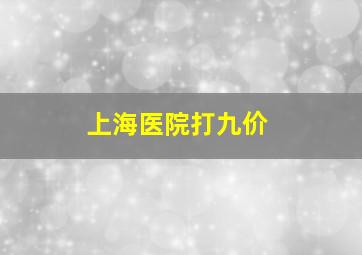 上海医院打九价